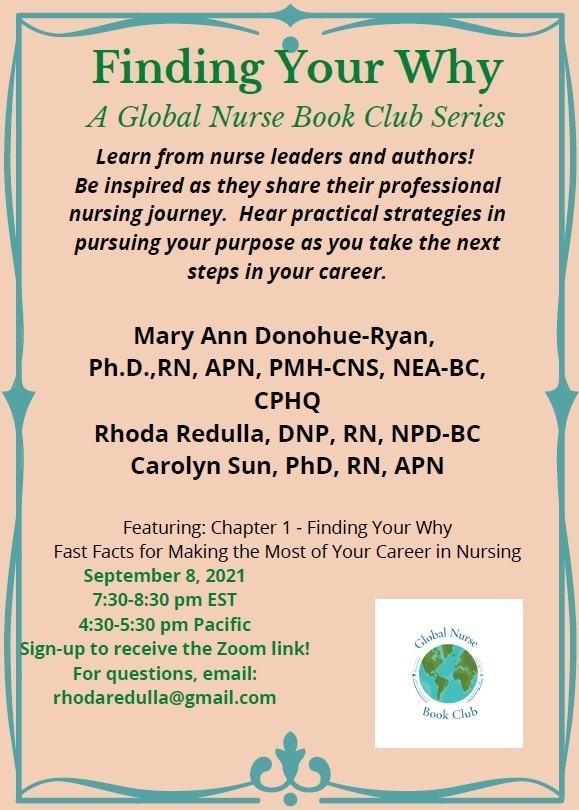 Finding Your Why
A Global Nurse Book Club Series

Learn from nurse leaders and authors! Be inspired as they share their professional nursing journey. Hear practical strategies in pursuing your purpose as you take the next steps in your career.

Mary Ann Donohue-Ryan, Ph.D.,RN, APN, PMH-CNS, NEA-BC, CPHQ
Rhoda Redulla, DNP, RN, NPD-BC
Carolyn Sun, PhD, RN, APN

Featuring: Chapter 1 - Finding Your Why
Fast Facts for Making the Most of Your Career in Nursing
September 8, 2021
7:30-8:30 pm EST
4:30-5:30 pm Pacific
Sign-up to receive the Zoom link!
For questions, email:
rhodaredulla@gmail.com

Global Nurse
Book Club